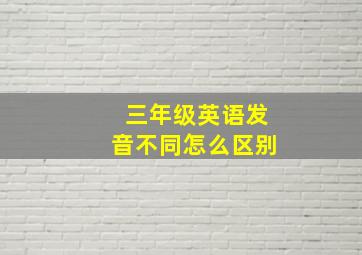 三年级英语发音不同怎么区别